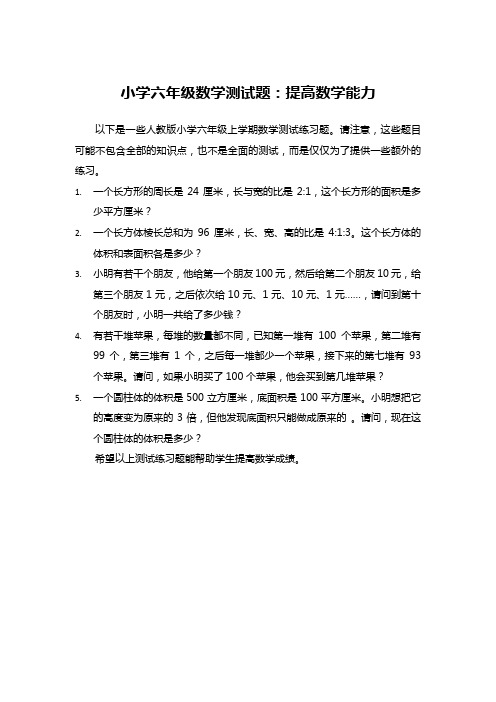 小学六年级数学测试题：提高数学能力

以下是一些人教版小学六年级上学期数学测试练习题。请注意，这些题目可能不包含全部的知识点，也不是全面的测试，而是仅仅为了提供一些额外的练习。

1. 一个长方形的周长是 24 厘米，长与宽的比是 2:1，这个长方形的面积是多少平方厘米？

2. 一个长方体棱长总和为 96 厘米，长、宽、高的比是 4:1:3。这个长方体的体积和表面积各是多少？

3. 小明有若干个朋友，他给第一个朋友 100 元，然后给第二个朋友 10 元，给第三个朋友 1 元，之后依次给 10 元、1 元、10 元、1 元……，请问到第十个朋友时，小明一共给了多少钱？

4. 有若干堆苹果，每堆的数量都不同，已知第一堆有 100 个苹果，第二堆有 99 个，第三堆有 1 个，之后每一堆都少一个苹果，接下来的第七堆有 93 个苹果。请问，如果小明买了 100 个苹果，他会买到第几堆苹果？

5. 一个圆柱体的体积是 500 立方厘米，底面积是 100 平方厘米。小明想把它的高度变为原来的 3 倍，但他发现底面积只能做成原来的 。请问，现在这个圆柱体的体积是多少？

希望以上测试练习题能帮助学生提高数学成绩。